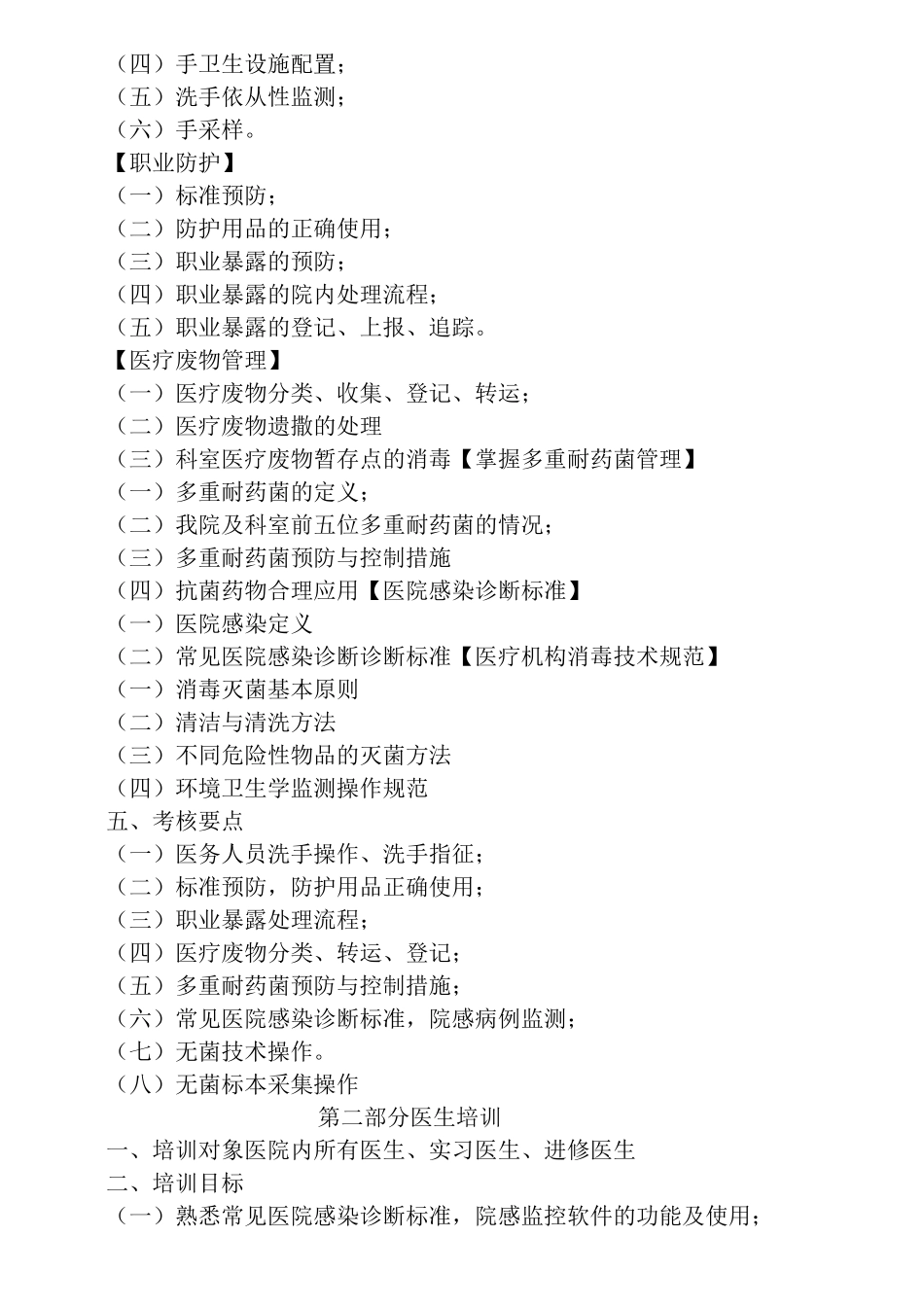 （四）手卫生设施配置；
（五）洗手依从性监测；
（六）手采样。
【职业防护】
（一）标准预防；
（二）防护用品的正确使用；
（三）职业暴露的预防；
（四）职业暴露的院内处理流程；
（五）职业暴露的登记、上报、追踪。
【医疗废物管理】
（一）医疗废物分类、收集、登记、转运；
（二）医疗废物遗撒的处理
（三）科室医疗废物暂存点的消毒【掌握多重耐药菌管理】
（一）多重耐药菌的定义；
（二）我院及科室前五位多重耐药菌的情况；
（三）多重耐药菌预防与控制措施
（四）抗菌药物合理应用【医院感染诊断标准】
（一）医院感染定义
（二）常见医院感染诊断诊断标准【医疗机构消毒技术规范】
（一）消毒灭菌基本原则
（二）清洁与清洗方法
（三）不同危险性物品的灭菌方法
（四）环境卫生学监测操作规范
五、考核要点
（一）医务人员洗手操作、洗手指征；
（二）标准预防，防护用品正确使用；
（三）职业暴露处理流程；
（四）医疗废物分类、转运、登记；
（五）多重耐药菌预防与控制措施；
（六）常见医院感染诊断标准，院感病例监测；
（七）无菌技术操作。
（八）无菌标本采集操作
第二部分医生培训
一、培训对象医院内所有医生、实习医生、进修医生
二、培训目标
（一）熟悉常见医院感染诊断标准，院感监控软件的功能及使用；